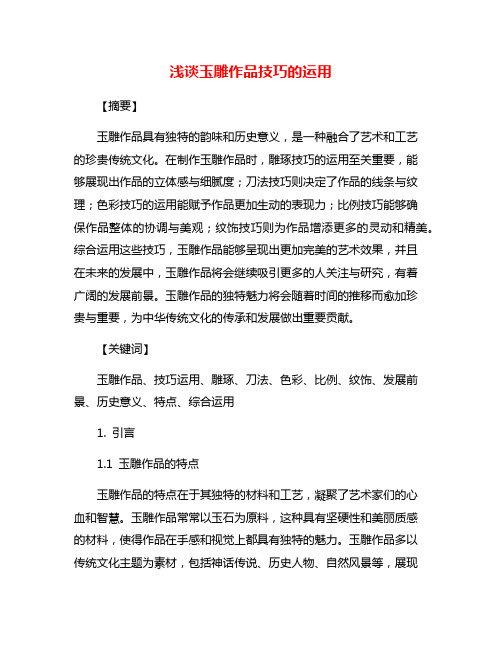 浅谈玉雕作品技巧的运用

【摘要】

玉雕作品具有独特的韵味和历史意义，是一种融合了艺术和工艺的珍贵传统文化。在制作玉雕作品时，雕琢技巧的运用至关重要，能够展现出作品的立体感与细腻度；刀法技巧则决定了作品的线条与纹理；色彩技巧的运用能赋予作品更加生动的表现力；比例技巧能够确保作品整体的协调与美观；纹饰技巧则为作品增添更多的灵动和精美。综合运用这些技巧，玉雕作品能够呈现出更加完美的艺术效果，并且在未来的发展中，玉雕作品将会继续吸引更多的人关注与研究，有着广阔的发展前景。玉雕作品的独特魅力将会随着时间的推移而愈加珍贵与重要，为中华传统文化的传承和发展做出重要贡献。

【关键词】

玉雕作品、技巧运用、雕琢、刀法、色彩、比例、纹饰、发展前景、历史意义、特点、综合运用

1. 引言

1.1 玉雕作品的特点

玉雕作品的特点在于其独特的材料和工艺，凝聚了艺术家们的心血和智慧。玉雕作品常常以玉石为原料，这种具有坚硬性和美丽质感的材料，使得作品在手感和视觉上都具有独特的魅力。玉雕作品多以传统文化主题为素材，包括神话传说、历史人物、自然风景等，展现